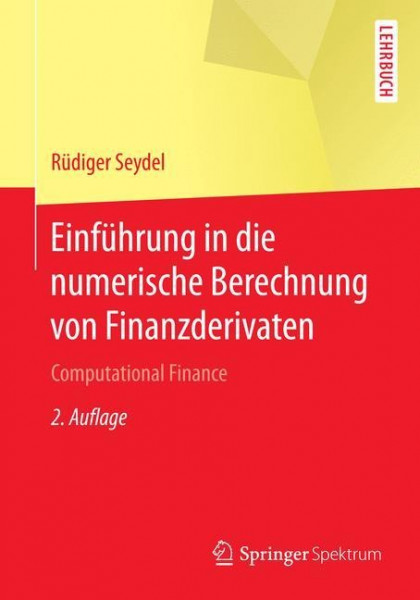 LEHRBUCH

Rüdiger Seydel

Einführung in die numerische Berechnung von Finanzderivaten

Computational Finance

2. Auflage

Springer Spektrum